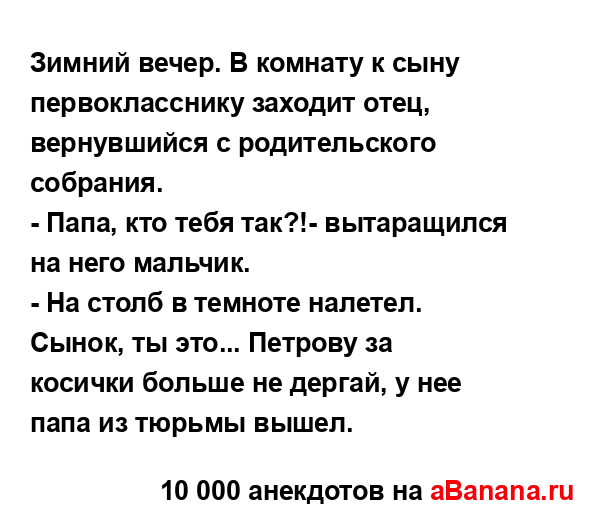 Зимний вечер. В комнату к сыну первокласснику заходит отец, вернувшийся с родительского собрания.
- Папа, кто тебя так?!- вытаращился на него мальчик.
- На столб в темноте налетел. Сынок, ты это... Петрову за косички больше не дергай, у нее папа из тюрьмы вышел.

10 000 анекдотов на aBanana.ru